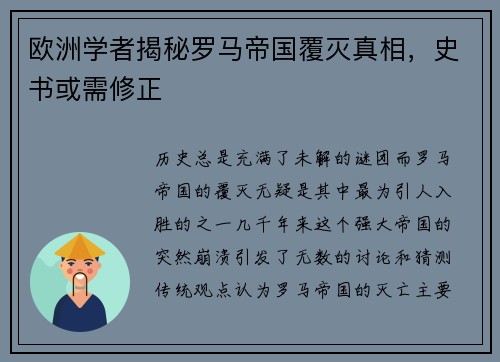 欧洲学者揭秘罗马帝国覆灭真相，史书或需修正

历史总是充满了未解的谜团而罗马帝国的覆灭无疑是其中最为引人入胜的之一几千年来这个强大帝国的突然崩溃引发了无数的讨论和猜测传统观点认为罗马帝国的灭亡主要